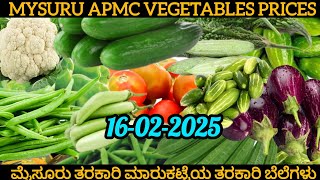 MYSURU APMC VEGETABLES PRICES

16-02-2025

ಮೈಸೂರು ತರಕಾರಿ ಮಾರುಕಟ್ಟೆಯ ತರಕಾರಿ ಬೆಲೆಗಳು